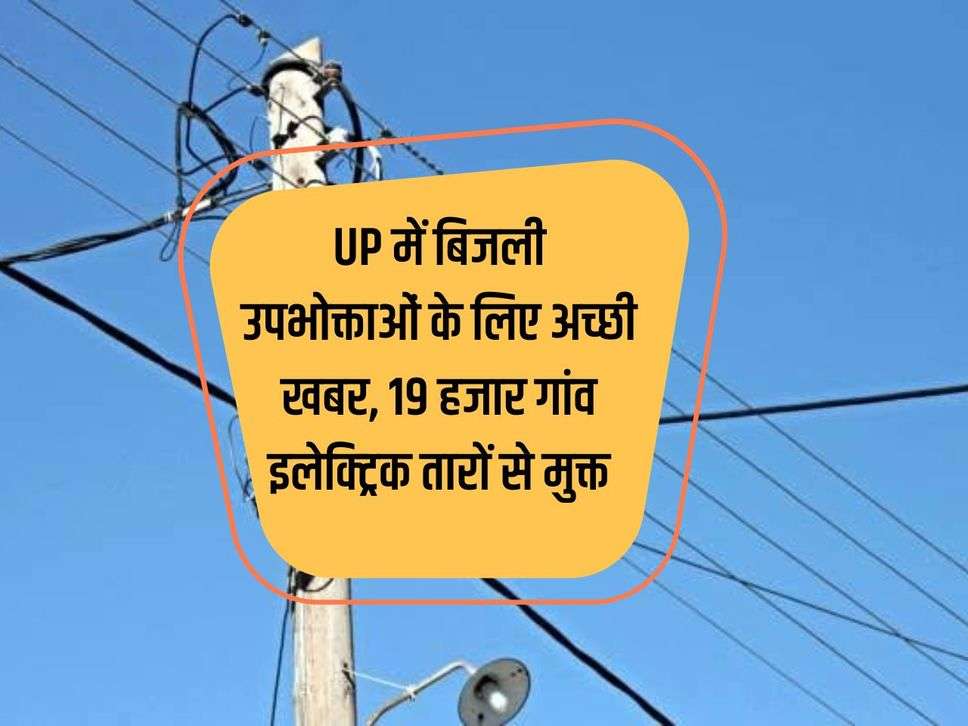 UP में बिजली उपभोक्ताओं के लिए अच्छी खबर, 19 हजार गांव इलेक्ट्रिक तारों से मुक्त